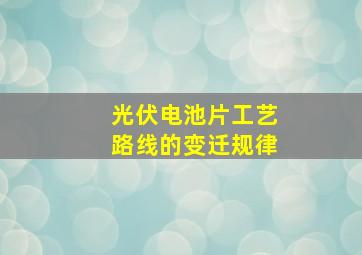 光伏电池片工艺
路线的变迁规律